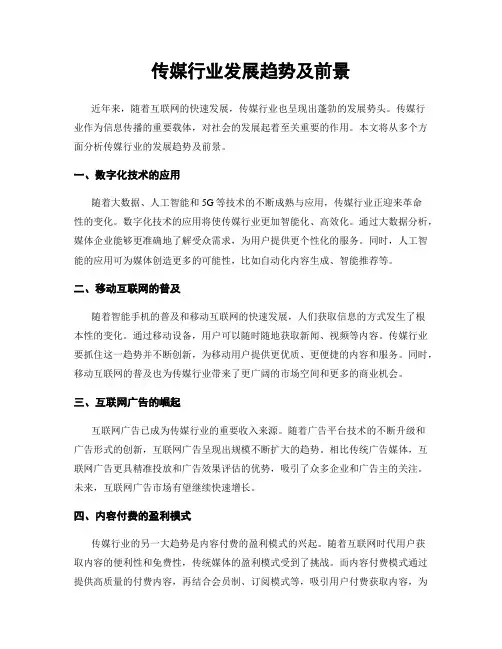 传媒行业发展趋势及前景

近年来，随着互联网的快速发展，传媒行业也呈现出蓬勃的发展势头。传媒行业作为信息传播的重要载体，对社会的发展起着至关重要的作用。本文将从多个方面分析传媒行业的发展趋势及前景。

一、数字化技术的应用

随着大数据、人工智能和5G等技术的不断成熟与应用，传媒行业正迎来革命性的变化。数字化技术的应用将使传媒行业更加智能化、高效化。通过大数据分析，媒体企业能够更准确地了解受众需求，为用户提供更个性化的服务。同时，人工智能的应用可为媒体创造更多的可能性，比如自动化内容生成、智能推荐等。

二、移动互联网的普及

随着智能手机的普及和移动互联网的快速发展，人们获取信息的方式发生了根本性的变化。通过移动设备，用户可以随时随地获取新闻、视频等内容。传媒行业要抓住这一趋势并不断创新，为移动用户提供更优质、更便捷的内容和服务。同时，移动互联网的普及也为传媒行业带来了更广阔的市场空间和更多的商业机会。

三、互联网广告的崛起

互联网广告已成为传媒行业的重要收入来源。随着广告平台技术的不断升级和广告形式的创新，互联网广告呈现出规模不断扩大的趋势。相比传统广告媒体，互联网广告更具精准投放和广告效果评估的优势，吸引了众多企业和广告主的关注。未来，互联网广告市场有望继续快速增长。

四、内容付费的盈利模式

传媒行业的另一大趋势是内容付费的盈利模式的兴起。随着互联网时代用户获取内容的便利性和免费性，传统媒体的盈利模式受到了挑战。而内容付费模式通过提供高质量的付费内容，再结合会员制、订阅模式等，吸引用户付费获取内容，为